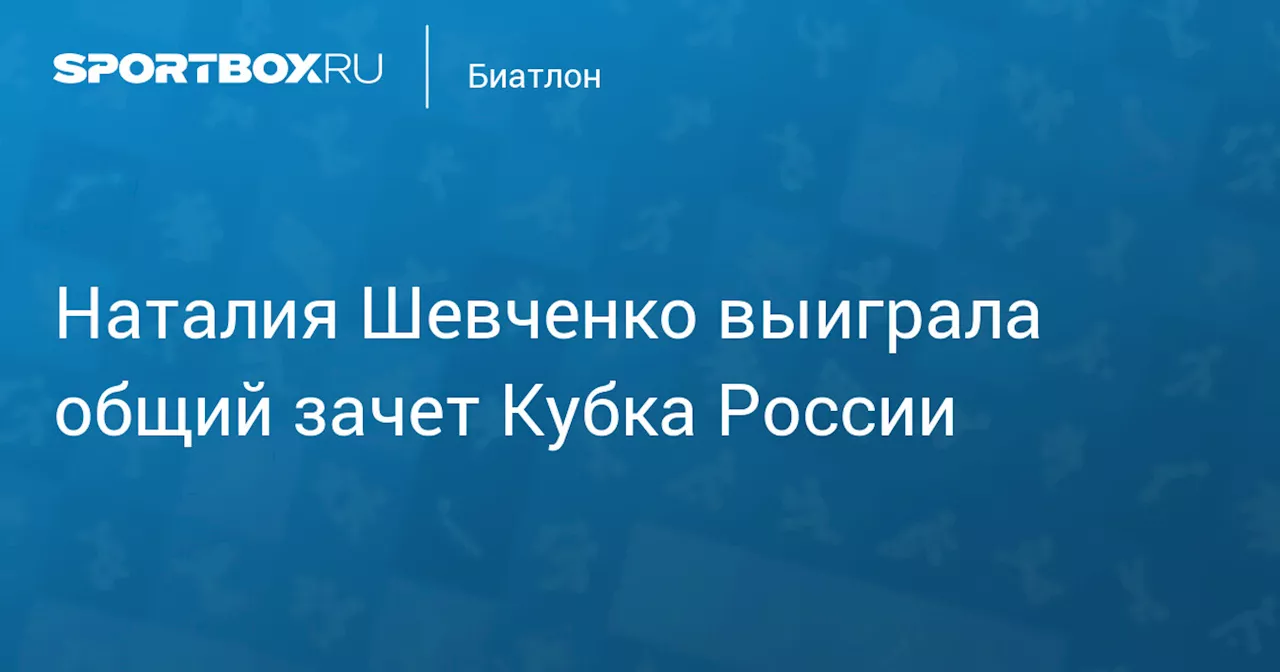 SPORTBOX.RU

Биатлон

Наталия Шевченко выиграла общий зачет Кубка России